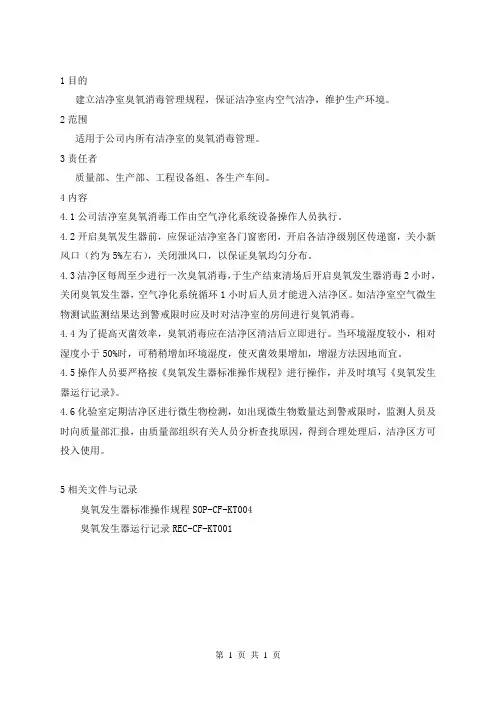 1 目的

建立洁净室臭氧消毒管理规程，保证洁净室内空气洁净，维护生产环境。

2 范围

适用于公司内所有洁净室的臭氧消毒管理。

3 责任者

质量部、生产部、工程设备组、各生产车间。

4 内容

4.1 公司洁净室臭氧消毒工作由空气净化系统设备操作人员执行。

4.2 开启臭氧发生器前，应保证洁净室各门窗密闭，开启各洁净级别区传递窗，关小新风口（约为 5%左右），关闭泄风口，以保证臭氧均匀分布。

4.3 洁净区每周至少进行一次臭氧消毒，于生产结束清场后开启臭氧发生器消毒 2 小时，关闭臭氧发生器，空气净化系统循环 1 小时后人员才能进入洁净区。如洁净室空气微生物测试监测结果达到警戒限时应及时对洁净室的房间进行臭氧消毒。

4.4 为了提高灭菌效率，臭氧消毒应在洁净区清洁后立即进行。当环境湿度较小，相对湿度小于 50%时，可稍稍增加环境湿度，使灭菌效果增加，增湿方法因地而宜。

4.5 操作人员要严格按《臭氧发生器标准操作规程》进行操作，并及时填写《臭氧发生器运行记录》。

4.6 化验室定期洁净区进行微生物检测，如出现微生物数量达到警戒限时，监测人员及时向质量部汇报，由质量部组织有关人员分析查找原因，得到合理处理后，洁净区方可投入使用。

5 相关文件与记录

臭氧发生器标准操作规程 SOP-CF-KT004

臭氧发生器运行记录 REC-CF-KT001

第 1 页 共 1 页